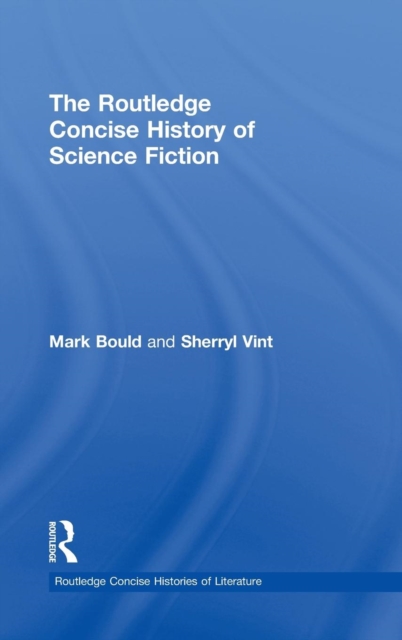 The Routledge Concise History of Science Fiction

Mark Bould and Sherryl Vint

ROUTLEDGE

Routledge Concise Histories of Literature